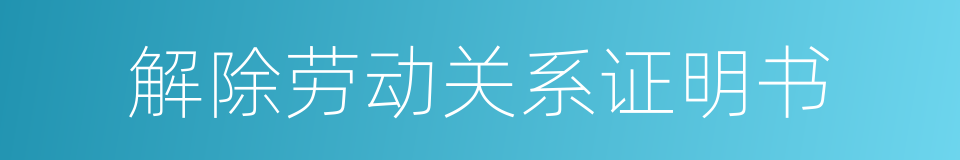 解除劳动关系证明书